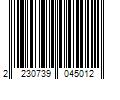 2 230739 045012